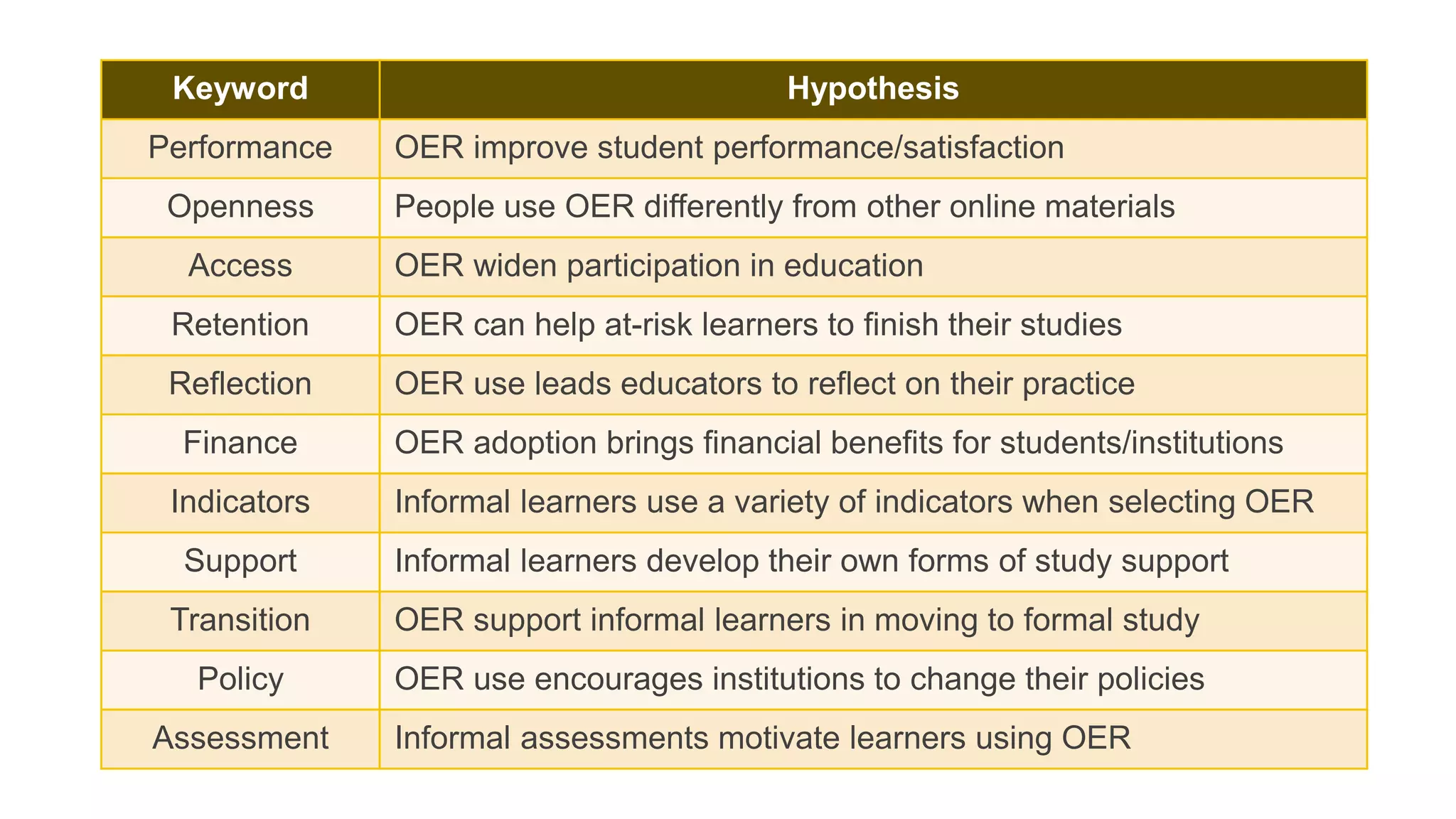 | Keyword | Hypothesis |
|---|---|
| Performance | OER improve student performance/satisfaction |
| Openness | People use OER differently from other online materials |
| Access | OER widen participation in education |
| Retention | OER can help at-risk learners to finish their studies |
| Reflection | OER use leads educators to reflect on their practice |
| Finance | OER adoption brings financial benefits for students/institutions |
| Indicators | Informal learners use a variety of indicators when selecting OER |
| Support | Informal learners develop their own forms of study support |
| Transition | OER support informal learners in moving to formal study |
| Policy | OER use encourages institutions to change their policies |
| Assessment | Informal assessments motivate learners using OER |